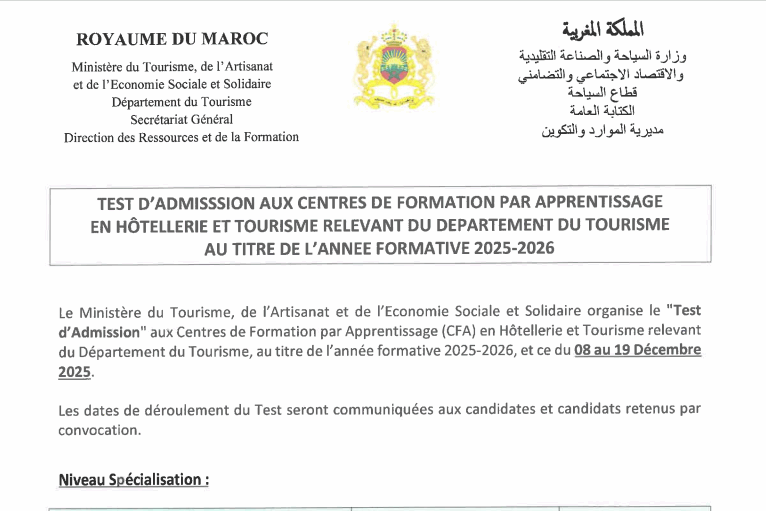 ROYAUME DU MAROC
Ministère du Tourisme, de l'Artisanat et de l'Economie Sociale et Solidaire
Département du Tourisme
Secrétariat Général
Direction des Ressources et de la Formation

المملكة المغربية
وزارة السياحة والصناعة التقليدية والاقتصاد الاجتماعي والتضامني
قطاع السياحة
الكتابة العامة
مديرية الموارد والتكوين

TEST D'ADMISSSION AUX CENTRES DE FORMATION PAR APPRENTISSAGE EN HÔTELLERIE ET TOURISME RELEVANT DU DEPARTEMENT DU TOURISME AU TITRE DE L'ANNEE FORMATIVE 2025-2026

Le Ministère du Tourisme, de l'Artisanat et de l'Economie Sociale et Solidaire organise le "Test d'Admission" aux Centres de Formation par Apprentissage (CFA) en Hôtellerie et Tourisme relevant du Département du Tourisme, au titre de l'année formative 2025-2026, et ce du 08 au 19 Décembre 2025.

Les dates de déroulement du Test seront communiquées aux candidates et candidats retenus par convocation.

Niveau Spécialisation :